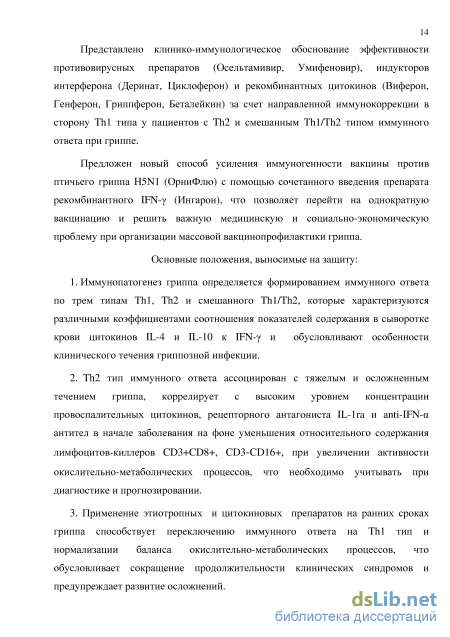 14

Представлено клинико-иммунологическое обоснование эффективности противовирусных препаратов (Осельтамивир, Умифеновир), индукторов интерферона (Деринат, Циклоферон) и рекомбинантных цитокинов (Виферон, Генферон, Гриппферон, Беталейкин) за счет направленной иммунокоррекции в сторону Th1 типа у пациентов с Th2 и смешанным Th1/Th2 типом иммунного ответа при гриппе.

Предложен новый способ усиления иммуногенности вакцины против птичьего гриппа H5N1 (ОрниФлю) с помощью сочетанного введения препарата рекомбинантного IFN-γ (Ингарон), что позволяет перейти на однократную вакцинацию и решить важную медицинскую и социально-экономическую проблему при организации массовой вакцинопрофилактики гриппа.

Основные положения, выносимые на защиту:

1. Иммунопатогенез гриппа определяется формированием иммунного ответа по трем типам Th1, Th2 и смешанного Th1/Th2, которые характеризуются различными коэффициентами соотношения показателей содержания в сыворотке крови цитокинов IL-4 и IL-10 к IFN-γ и обусловливают особенности клинического течения гриппозной инфекции.

2. Th2 тип иммунного ответа ассоциирован с тяжелым и осложненным течением гриппа, коррелирует с высоким уровнем концентрации провоспалительных цитокинов, рецепторного антагониста IL-1ra и anti-IFN-α антител в начале заболевания на фоне уменьшения относительного содержания лимфоцитов-киллеров CD3+CD8+, CD3-CD16+, при увеличении активности окислительно-метаболических процессов, что необходимо учитывать при диагностике и прогнозировании.

3. Применение этиотропных и цитокиновых препаратов на ранних сроках гриппа способствует переключению иммунного ответа на Th1 тип и нормализации баланса окислительно-метаболических процессов, что обусловливает сокращение продолжительности клинических синдромов и предупреждает развитие осложнений.

dsLib.net
библиотека диссертаций